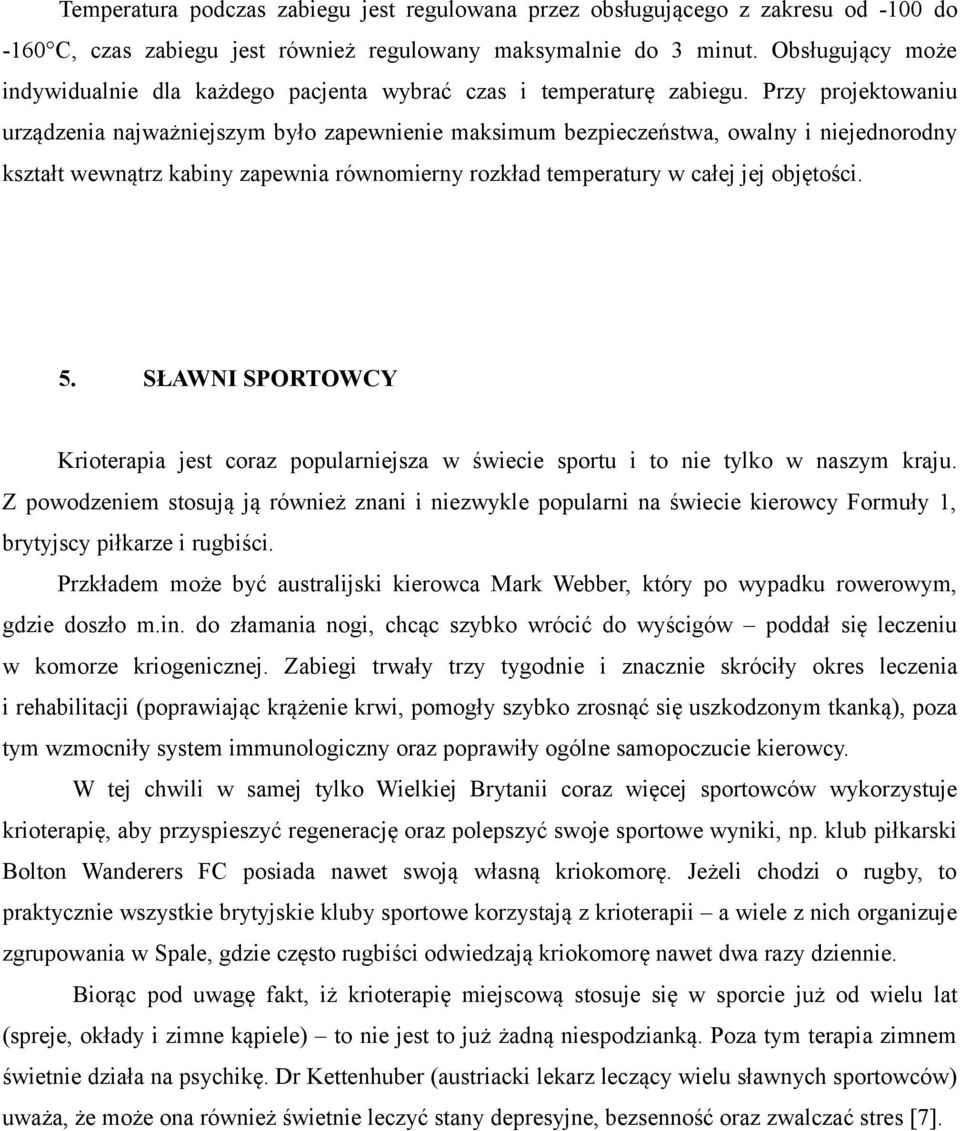 Temperatura podczas zabiegu jest regulowana przez obsługującego z zakresu od -100 do -160°C, czas zabiegu jest również regulowany maksymalnie do 3 minut. Obsługujący może indywidualnie dla każdego pacjenta wybrać czas i temperaturę zabiegu. Przy projektowaniu urządzenia najważniejszym było zapewnienie maksimum bezpieczeństwa, owalny i niejednorodny kształt wewnątrz kabiny zapewnia równomierny rozkład temperatury w całej jej objętości.

5. SŁAWNI SPORTOWCY

Krioterapia jest coraz popularniejsza w świecie sportu i to nie tylko w naszym kraju. Z powodzeniem stosują ją również znani i niezwykle popularni na świecie kierowcy Formuły 1, brytyjscy piłkarze i rugbiści.

Przkładem może być australijski kierowca Mark Webber, który po wypadku rowerowym, gdzie doszło m.in. do złamania nogi, chcąc szybko wrócić do wyścigów – poddał się leczeniu w komorze kriogenicznej. Zabiegi trwały trzy tygodnie i znacznie skróciły okres leczenia i rehabilitacji (poprawiając krążenie krwi, pomogły szybko zrosnąć się uszkodzonym tkanką), poza tym wzmocniły system immunologiczny oraz poprawiły ogólne samopoczucie kierowcy.

W tej chwili w samej tylko Wielkiej Brytanii coraz więcej sportowców wykorzystuje krioterapię, aby przyspieszyć regenerację oraz polepszyć swoje sportowe wyniki, np. klub piłkarski Bolton Wanderers FC posiada nawet swoją własną kriokomorę. Jeżeli chodzi o rugby, to praktycznie wszystkie brytyjskie kluby sportowe korzystają z krioterapii – a wiele z nich organizuje zgrupowania w Spale, gdzie często rugbiści odwiedzają kriokomorę nawet dwa razy dziennie.

Biorąc pod uwagę fakt, iż krioterapię miejscową stosuje się w sporcie już od wielu lat (spreje, okłady i zimne kąpiele) – to nie jest to już żadną niespodzianką. Poza tym terapia zimnem świetnie działa na psychikę. Dr Kettenhuber (austriacki lekarz leczący wielu sławnych sportowców) uważa, że może ona również świetnie leczyć stany depresyjne, bezsenność oraz zwalczać stres [7].